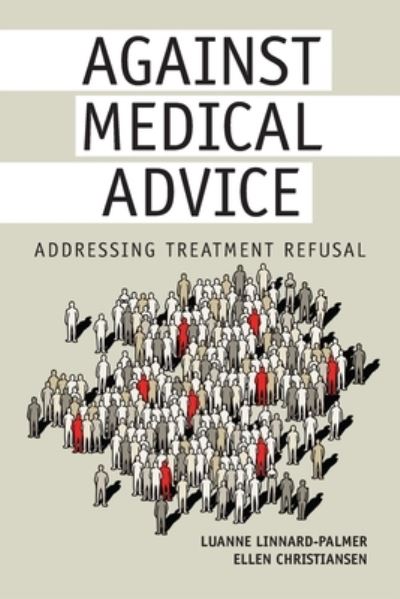 AGAINST MEDICAL ADVICE

ADDRESSING TREATMENT REFUSAL

LUANNE LINNARD-PALMER
ELLEN CHRISTIANSEN